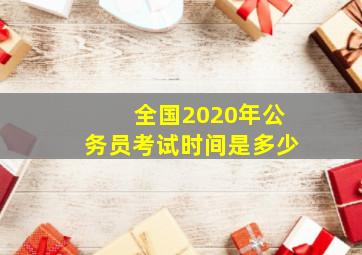 全国2020年公务员考试时间是多少